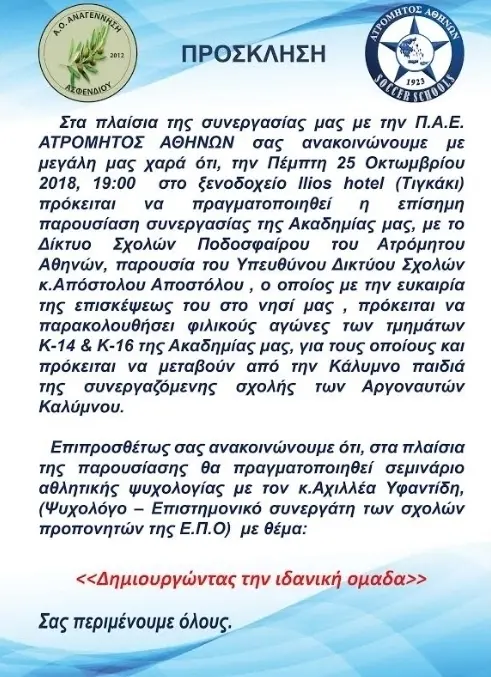 Α.Ο. ΑΝΑΓΕΝΝΗΣΗ
2012
ΑΣΦΕΝΔΙΟΥ

ΠΡΟΣΚΛΗΣΗ

ΑΤΡΟΜΗΤΟΣ ΑΘΗΝΩΝ
1923
SOCCER SCHOOLS

Στα πλαίσια της συνεργασίας μας με την Π.Α.Ε. ΑΤΡΟΜΗΤΟΣ ΑΘΗΝΩΝ σας ανακοινώνουμε με μεγάλη μας χαρά ότι, την Πέμπτη 25 Οκτωμβρίου 2018, 19:00 στο ξενοδοχείο Ilios hotel (Τιγκάκι) πρόκειται να πραγματοποιηθεί η επίσημη παρουσίαση συνεργασίας της Ακαδημίας μας, με το Δίκτυο Σχολών Ποδοσφαίρου του Ατρόμητου Αθηνών, παρουσία του Υπευθύνου Δικτύου Σχολών κ.Απόστολου Αποστόλου , ο οποίος με την ευκαιρία της επισκέψεως του στο νησί μας , πρόκειται να παρακολουθήσει φιλικούς αγώνες των τμημάτων Κ-14 & Κ-16 της Ακαδημίας μας, για τους οποίους και πρόκειται να μεταβούν από την Κάλυμνο παιδιά της συνεργαζόμενης σχολής των Αργοναυτών Καλύμνου.

Επιπροσθέτως σας ανακοινώνουμε ότι, στα πλαίσια της παρουσίασης θα πραγματοποιηθεί σεμινάριο αθλητικής ψυχολογίας με τον κ.Αχιλλέα Υφαντίδη, (Ψυχολόγο – Επιστημονικό συνεργάτη των σχολών προπονητών της Ε.Π.Ο) με θέμα:

<<Δημιουργώντας την ιδανική ομαδα>>

Σας περιμένουμε όλους.